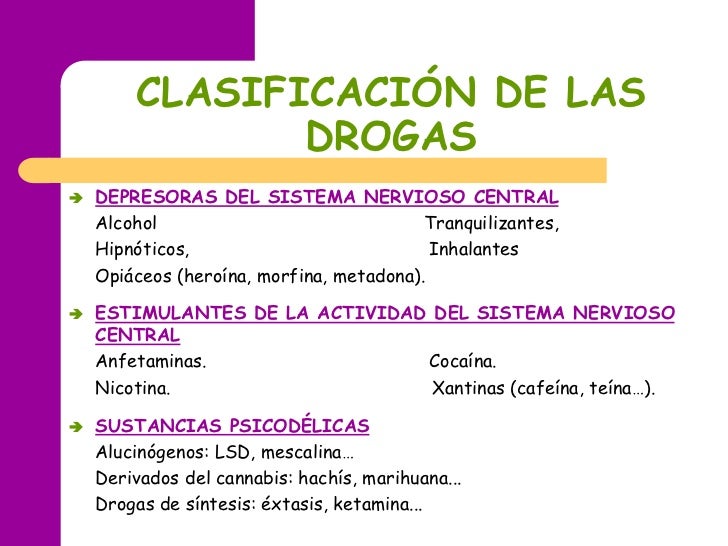 CLASIFICACIÓN DE LAS DROGAS

DEPRESORAS DEL SISTEMA NERVIOSO CENTRAL
Alcohol Tranquilizantes,
Hipnóticos, Inhalantes
Opiáceos (heroína, morfina, metadona).

ESTIMULANTES DE LA ACTIVIDAD DEL SISTEMA NERVIOSO CENTRAL
Anfetaminas. Cocaína.
Nicotina. Xantinas (cafeína, teína…).

SUSTANCIAS PSICODÉLICAS
Alucinógenos: LSD, mescalina…
Derivados del cannabis: hachís, marihuana...
Drogas de síntesis: éxtasis, ketamina...